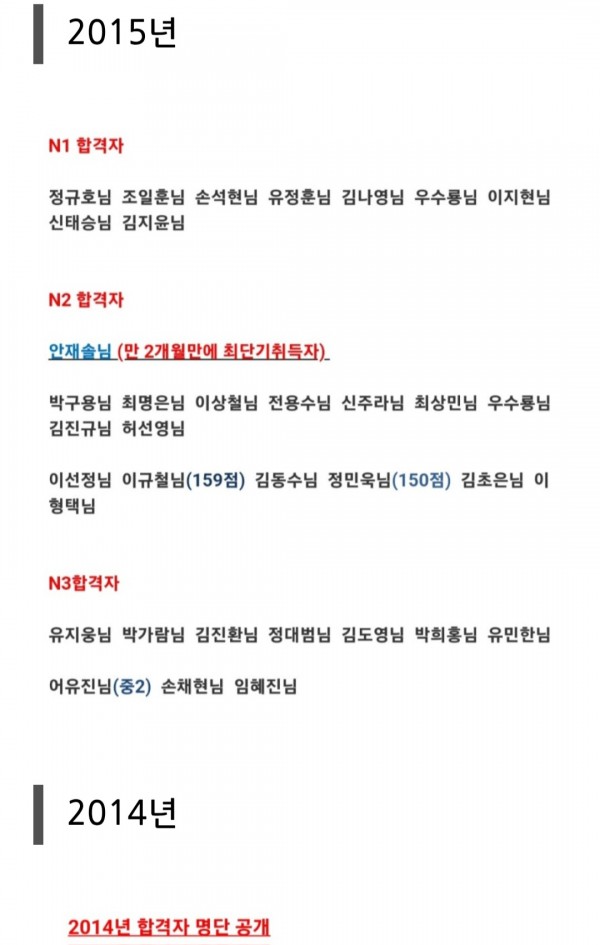 2015년

N1 합격자

정규호님 조일훈님 손석현님 유정훈님 김나영님 우수룡님 이지현님 신태승님 김지윤님

N2 합격자

안재솔님 (만 2개월만에 최단기취득자)

박구용님 최명은님 이상철님 전용수님 신주라님 최상민님 우수룡님 김진규님 허선영님

이선정님 이규철님(159점) 김동수님 정민욱님(150점) 김초은님 이형택님

N3합격자

유지웅님 박가람님 김진환님 정대범님 김도영님 박희홍님 유민한님

어유진님(중2) 손채현님 임혜진님

2014년

2014년 합격자 명단 공개